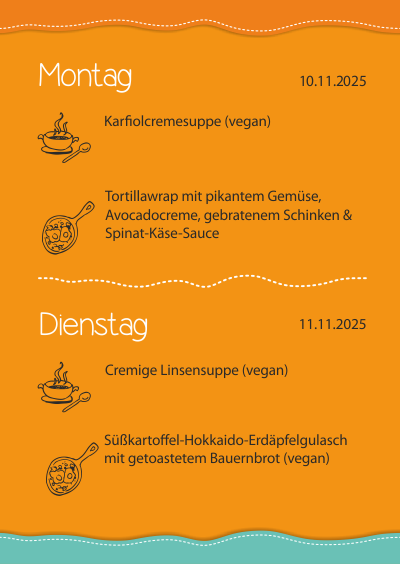 Montag

10.11.2025

Karfiolcremesuppe (vegan)

Tortillawrap mit pikantem Gemüse, Avocadocreme, gebratenem Schinken & Spinat-Käse-Sauce

Dienstag

11.11.2025

Cremige Linsensuppe (vegan)

Süßkartoffel-Hokkaido-Erdäpfelgulasch mit getoastetem Bauernbrot (vegan)